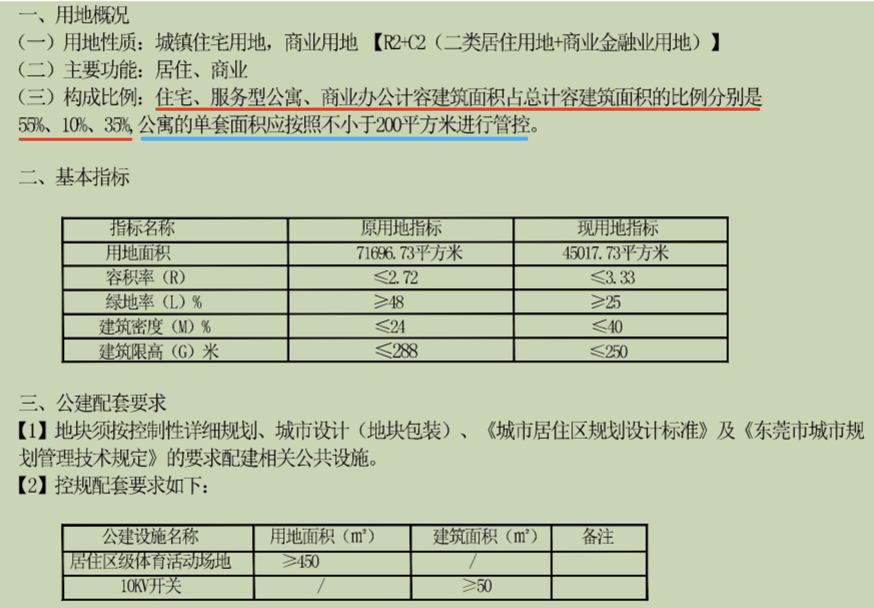 一、用地概况
（一）用地性质：城镇住宅用地，商业用地 【R2+C2（二类居住用地+商业金融业用地）】
（二）主要功能：居住、商业
（三）构成比例：住宅、服务型公寓、商业办公计容建筑面积占总计容建筑面积的比例分别是55%、10%、35%，公寓的单套面积应按照不小于200平方米进行管控。

二、基本指标

| 指标名称 | 原用地指标 | 现用地指标 |
|---|---|---|
| 用地面积 | 71696.73平方米 | 45017.73平方米 |
| 容积率（R） | ≤2.72 | ≤3.33 |
| 绿地率（L）% | ≥48 | ≥25 |
| 建筑密度（M）% | ≤24 | ≤40 |
| 建筑限高（G）米 | ≤288 | ≤250 |

三、公建配套要求
【1】地块须按控制性详细规划、城市设计（地块包装）、《城市居住区规划设计标准》及《东莞市城市规划管理技术规定》的要求配建相关公共设施。
【2】控规配套要求如下：

| 公建设施名称 | 用地面积（m²） | 建筑面积（m²） | 备注 |
|---|---|---|---|
| 居住区级体育活动场地 | ≥450 | / | |
| 10KV开关 | / | ≥50 | |